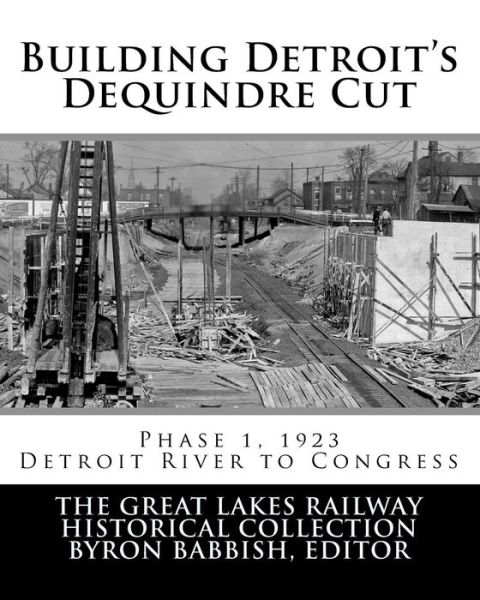 Building Detroit's Dequindre Cut

Phase 1, 1923
Detroit River to Congress

THE GREAT LAKES RAILWAY HISTORICAL COLLECTION
BYRON BABBISH, EDITOR